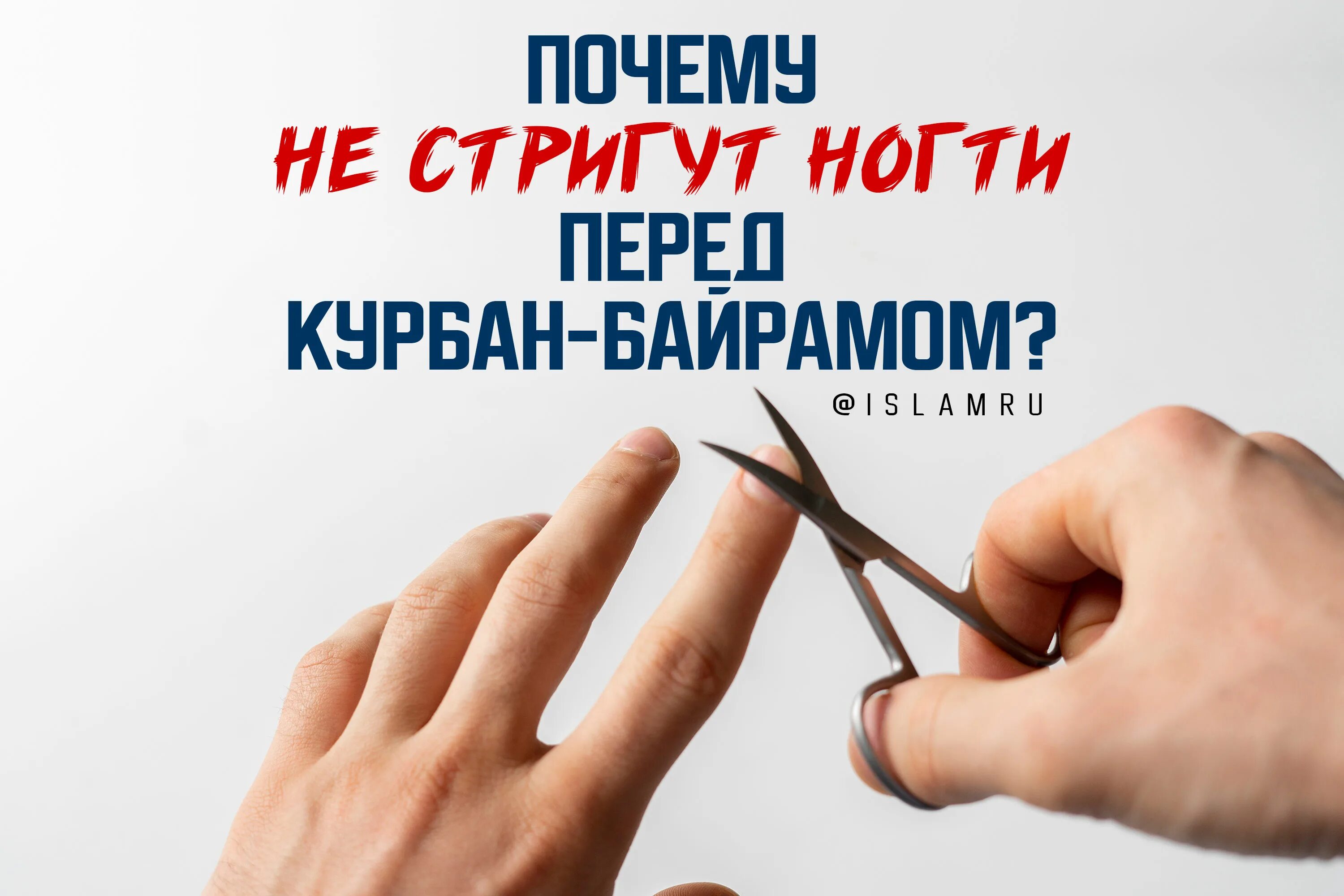 ПОЧЕМУ
НЕ СТРИГУТ НОГТИ
ПЕРЕД
КУРБАН-БАЙРАМОМ?

@ISLAMRU